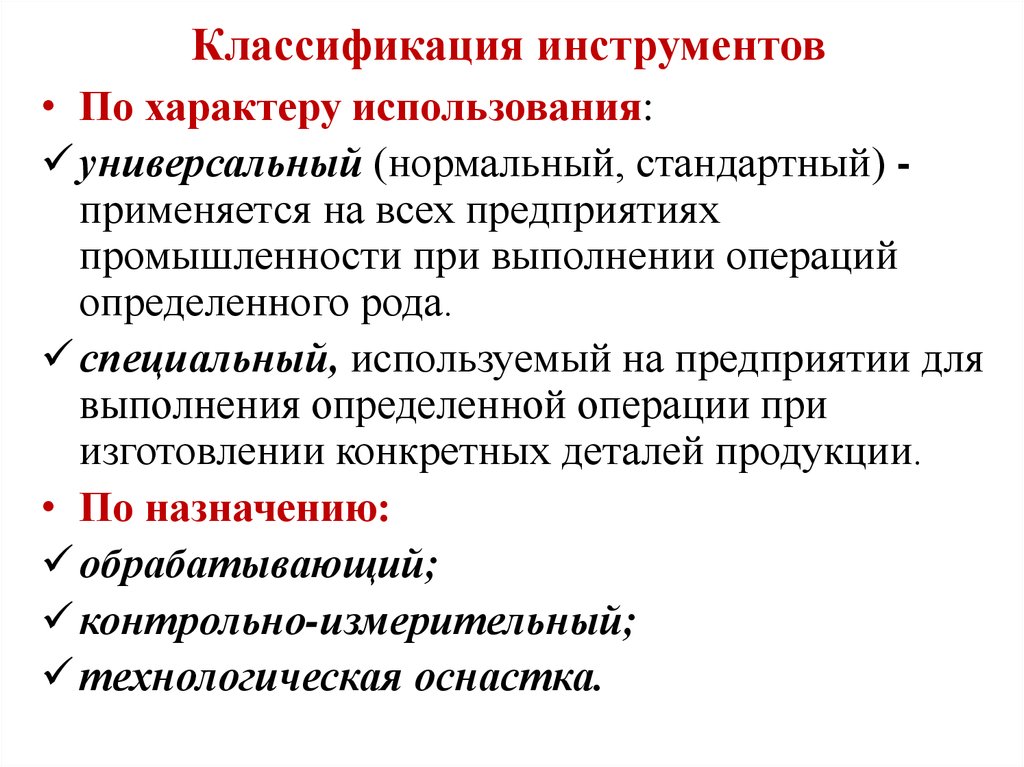 Классификация инструментов

• По характеру использования:

✓ универсальный (нормальный, стандартный) - применяется на всех предприятиях промышленности при выполнении операций определенного рода.

✓ специальный, используемый на предприятии для выполнения определенной операции при изготовлении конкретных деталей продукции.

• По назначению:

✓ обрабатывающий;

✓ контрольно-измерительный;

✓ технологическая оснастка.